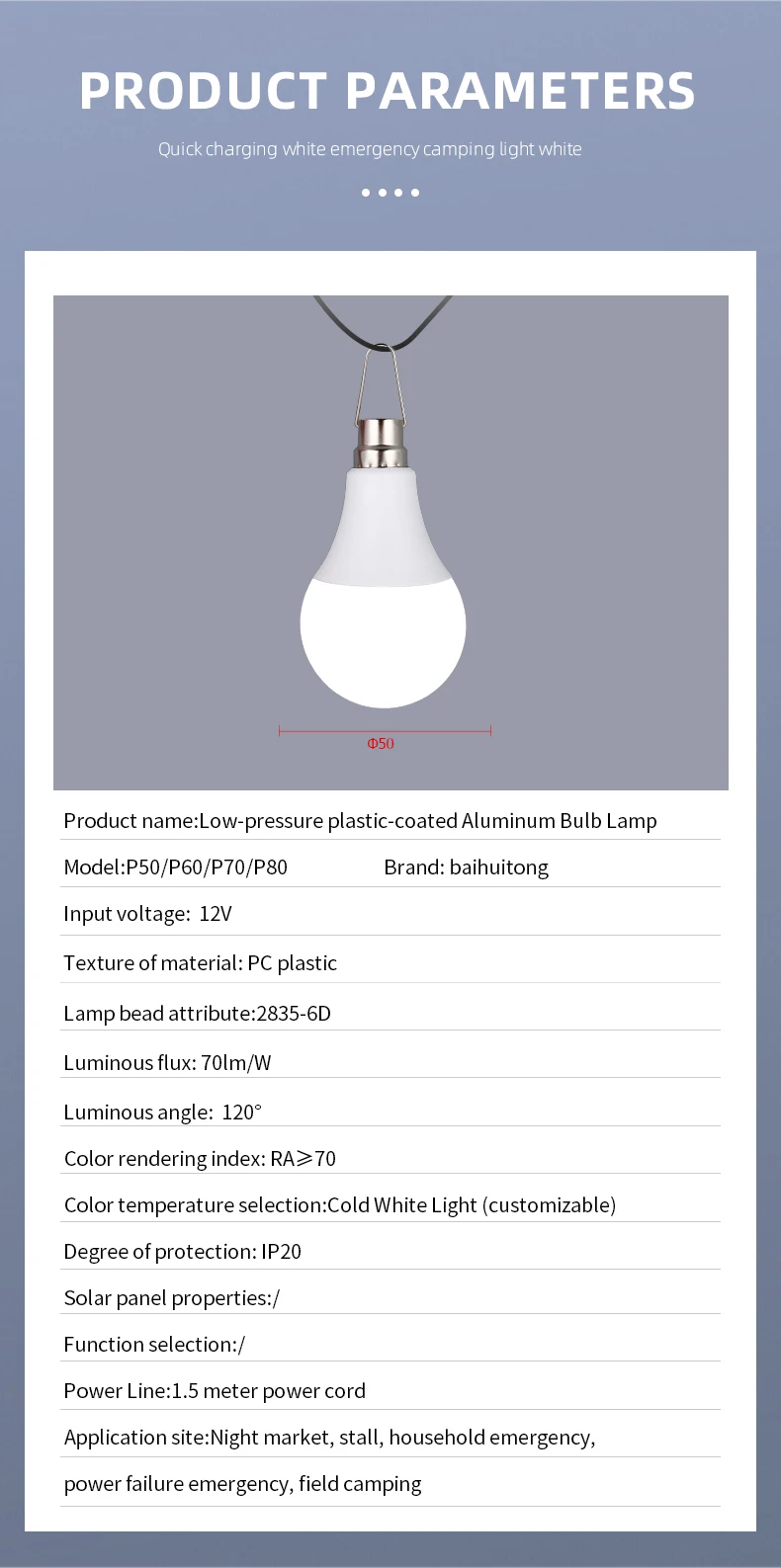 PRODUCT PARAMETERS

Quick charging white emergency camping light white

Φ50

Product name:Low-pressure plastic-coated Aluminum Bulb Lamp

Model:P50/P60/P70/P80 Brand: baihuitong

Input voltage: 12V

Texture of material: PC plastic

Lamp bead attribute:2835-6D

Luminous flux: 70lm/W

Luminous angle: 120°

Color rendering index: RA≥70

Color temperature selection:Cold White Light (customizable)

Degree of protection: IP20

Solar panel properties:/

Function selection:/

Power Line:1.5 meter power cord

Application site:Night market, stall, household emergency,

power failure emergency, field camping